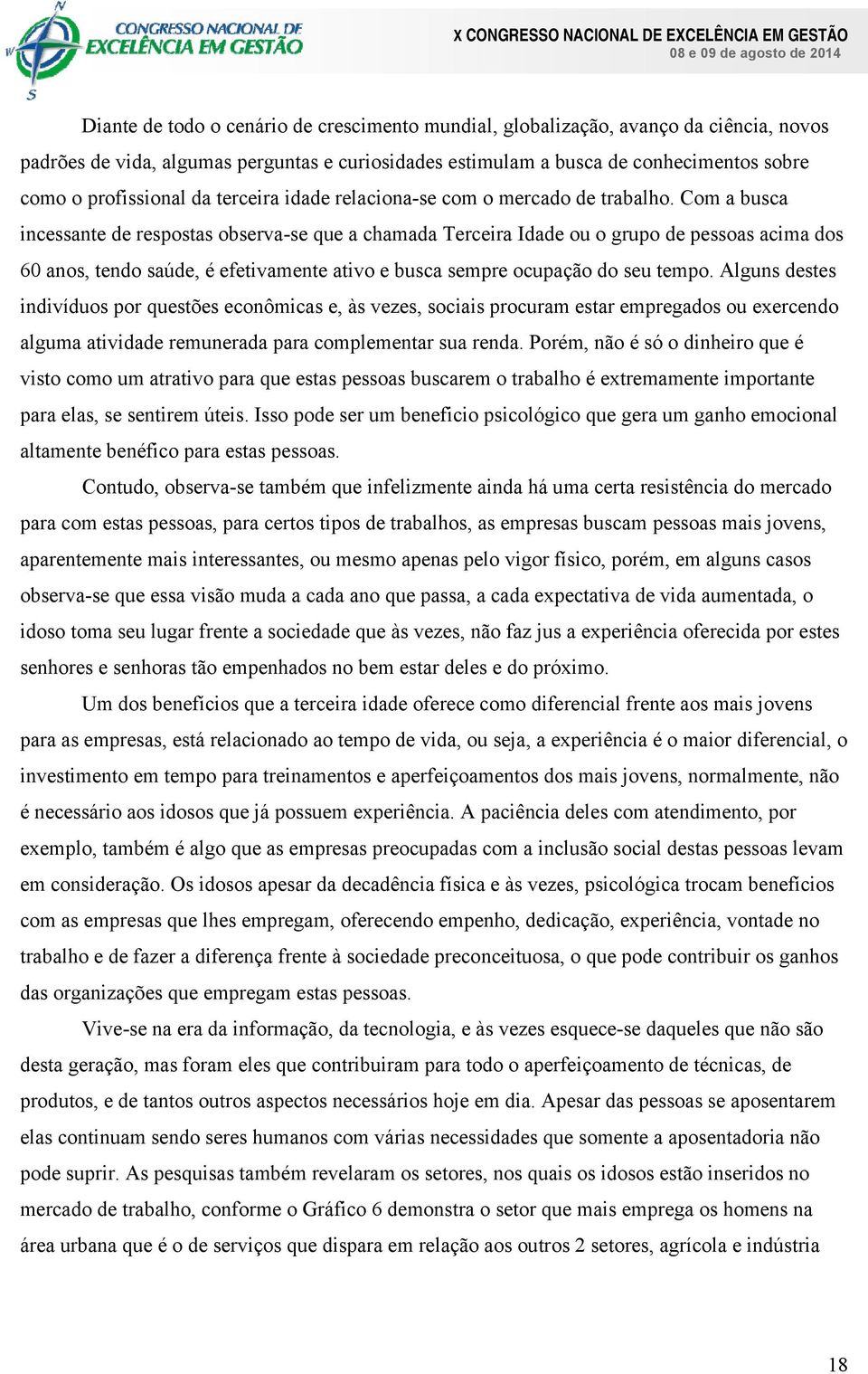 CONGRESSO NACIONAL DE EXCELÊNCIA EM GESTÃO

X CONGRESSO NACIONAL DE EXCELÊNCIA EM GESTÃO
08 e 09 de agosto de 2014

Diante de todo o cenário de crescimento mundial, globalização, avanço da ciência, novos padrões de vida, algumas perguntas e curiosidades estimulam a busca de conhecimentos sobre como o profissional da terceira idade relaciona-se com o mercado de trabalho. Com a busca incessante de respostas observa-se que a chamada Terceira Idade ou o grupo de pessoas acima dos 60 anos, tendo saúde, é efetivamente ativo e busca sempre ocupação do seu tempo. Alguns destes indivíduos por questões econômicas e, às vezes, sociais procuram estar empregados ou exercendo alguma atividade remunerada para complementar sua renda. Porém, não é só o dinheiro que é visto como um atrativo para que estas pessoas buscarem o trabalho é extremamente importante para elas, se sentirem úteis. Isso pode ser um beneficio psicológico que gera um ganho emocional altamente benéfico para estas pessoas.

Contudo, observa-se também que infelizmente ainda há uma certa resistência do mercado para com estas pessoas, para certos tipos de trabalhos, as empresas buscam pessoas mais jovens, aparentemente mais interessantes, ou mesmo apenas pelo vigor físico, porém, em alguns casos observa-se que essa visão muda a cada ano que passa, a cada expectativa de vida aumentada, o idoso toma seu lugar frente a sociedade que às vezes, não faz jus a experiência oferecida por estes senhores e senhoras tão empenhados no bem estar deles e do próximo.

Um dos benefícios que a terceira idade oferece como diferencial frente aos mais jovens para as empresas, está relacionado ao tempo de vida, ou seja, a experiência é o maior diferencial, o investimento em tempo para treinamentos e aperfeiçoamentos dos mais jovens, normalmente, não é necessário aos idosos que já possuem experiência. A paciência deles com atendimento, por exemplo, também é algo que as empresas preocupadas com a inclusão social destas pessoas levam em consideração. Os idosos apesar da decadência física e às vezes, psicológica trocam benefícios com as empresas que lhes empregam, oferecendo empenho, dedicação, experiência, vontade no trabalho e de fazer a diferença frente à sociedade preconceituosa, o que pode contribuir os ganhos das organizações que empregam estas pessoas.

Vive-se na era da informação, da tecnologia, e às vezes esquece-se daqueles que não são desta geração, mas foram eles que contribuiram para todo o aperfeiçoamento de técnicas, de produtos, e de tantos outros aspectos necessários hoje em dia. Apesar das pessoas se aposentarem elas continuam sendo seres humanos com várias necessidades que somente a aposentadoria não pode suprir. As pesquisas também revelaram os setores, nos quais os idosos estão inseridos no mercado de trabalho, conforme o Gráfico 6 demonstra o setor que mais emprega os homens na área urbana que é o de serviços que dispara em relação aos outros 2 setores, agrícola e indústria

18